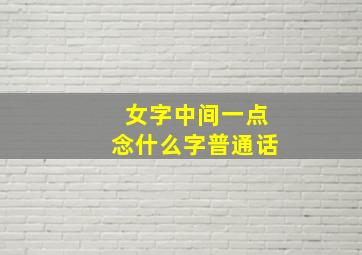 女字中间一点
念什么字普通话